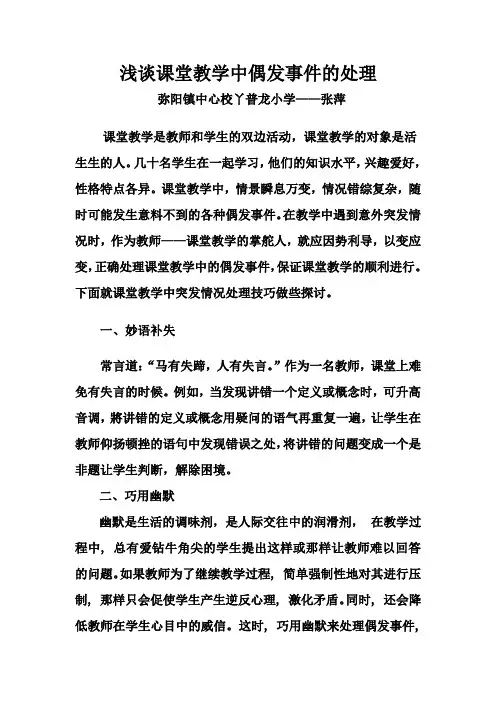 浅谈课堂教学中偶发事件的处理
弥阳镇中心校丫普龙小学——张萍

课堂教学是教师和学生的双边活动，课堂教学的对象是活生生的人。几十名学生在一起学习，他们的知识水平，兴趣爱好，性格特点各异。课堂教学中，情景瞬息万变，情况错综复杂，随时可能发生意料不到的各种偶发事件。在教学中遇到意外突发情况时，作为教师——课堂教学的掌舵人，就应因势利导，以变应变，正确处理课堂教学中的偶发事件，保证课堂教学的顺利进行。下面就课堂教学中突发情况处理技巧做些探讨。

一、妙语补失

常言道：“马有失蹄，人有失言。”作为一名教师，课堂上难免有失言的时候。例如，当发现讲错一个定义或概念时，可升高音调，将讲错的定义或概念用疑问的语气再重复一遍，让学生在教师仰扬顿挫的语句中发现错误之处，将讲错的问题变成一个是非题让学生判断，解除困境。

二、巧用幽默

幽默是生活的调味剂，是人际交往中的润滑剂， 在教学过程中，总有爱钻牛角尖的学生提出这样或那样让教师难以回答的问题。如果教师为了继续教学过程，简单强制性地对其进行压制，那样只会促使学生产生逆反心理，激化矛盾。同时，还会降低教师在学生心目中的威信。这时，巧用幽默来处理偶发事件，